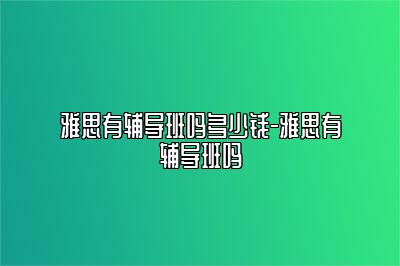 雅思有辅导班吗多少钱-雅思有辅导班吗